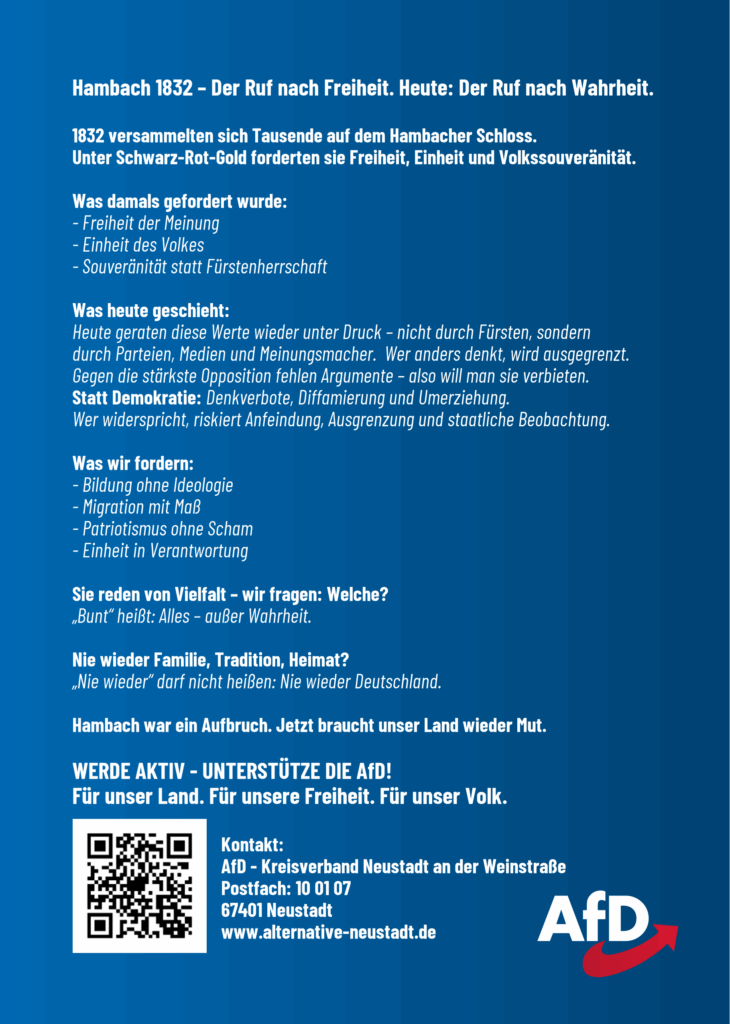 Hambach 1832 – Der Ruf nach Freiheit. Heute: Der Ruf nach Wahrheit.

1832 versammelten sich Tausende auf dem Hambacher Schloss. Unter Schwarz-Rot-Gold forderten sie Freiheit, Einheit und Volkssouveränität.

Was damals gefordert wurde:
- Freiheit der Meinung
- Einheit des Volkes
- Souveränität statt Fürstenherrschaft

Was heute geschieht:
Heute geraten diese Werte wieder unter Druck – nicht durch Fürsten, sondern durch Parteien, Medien und Meinungsmacher. Wer anders denkt, wird ausgegrenzt. Gegen die stärkste Opposition fehlen Argumente – also will man sie verbieten.
Statt Demokratie: Denkverbote, Diffamierung und Umerziehung.
Wer widerspricht, riskiert Anfeindung, Ausgrenzung und staatliche Beobachtung.

Was wir fordern:
- Bildung ohne Ideologie
- Migration mit Maß
- Patriotismus ohne Scham
- Einheit in Verantwortung

Sie reden von Vielfalt – wir fragen: Welche?
„Bunt" heißt: Alles – außer Wahrheit.

Nie wieder Familie, Tradition, Heimat?
„Nie wieder" darf nicht heißen: Nie wieder Deutschland.

Hambach war ein Aufbruch. Jetzt braucht unser Land wieder Mut.

WERDE AKTIV - UNTERSTÜTZE DIE AfD!
Für unser Land. Für unsere Freiheit. Für unser Volk.

Kontakt:
AfD - Kreisverband Neustadt an der Weinstraße
Postfach: 10 01 07
67401 Neustadt
www.alternative-neustadt.de

AfD